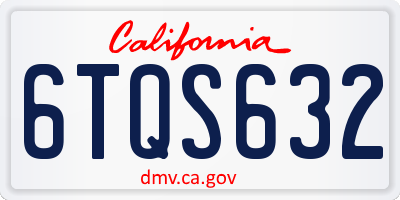 California

6TQS632

dmv.ca.gov